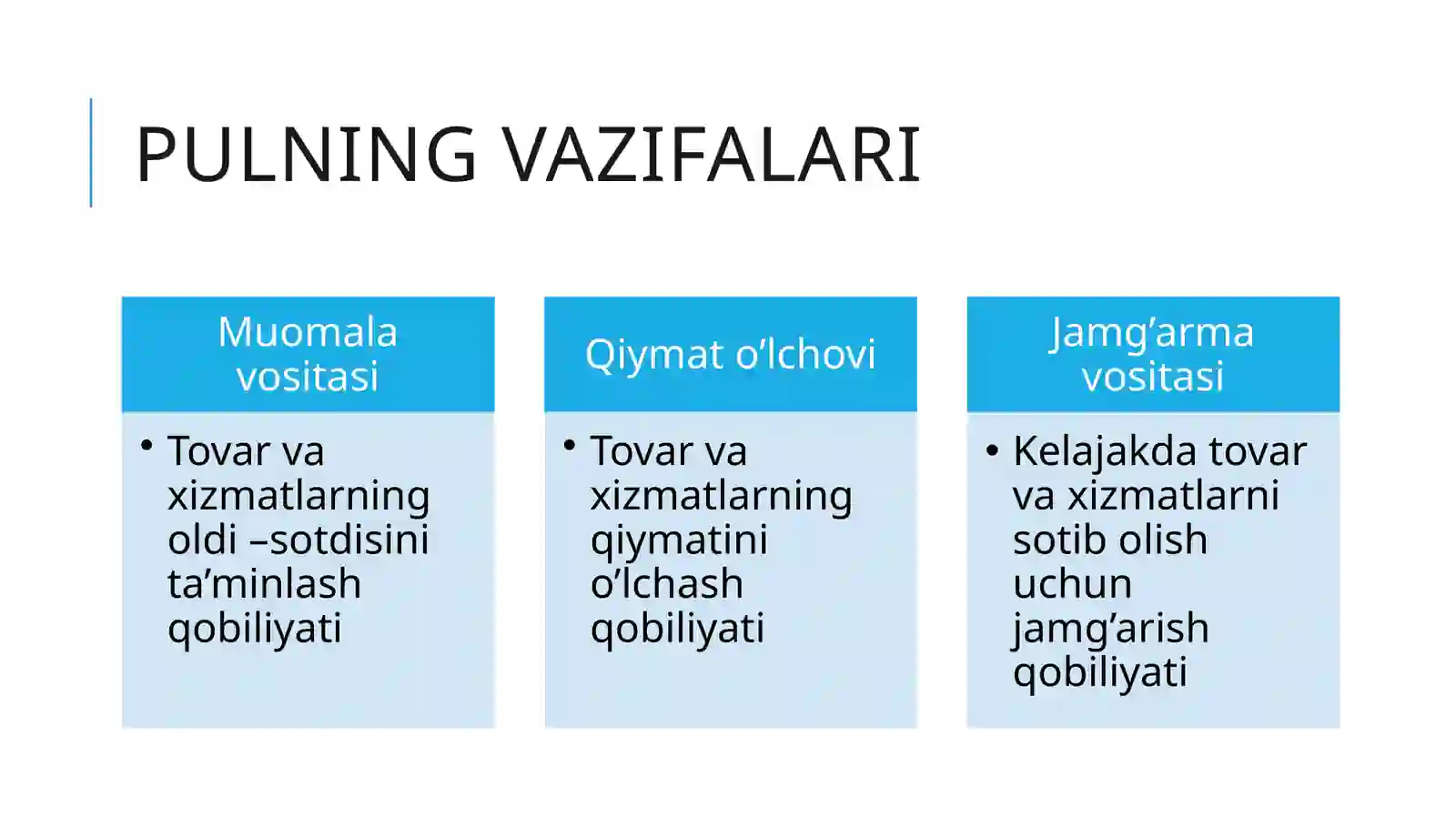 PULNING VAZIFALARI

Muomala vositasi

• Tovar va xizmatlarning oldi –sotdisini ta’minlash qobiliyati

Qiymat o’lchovi

• Tovar va xizmatlarning qiymatini o’lchash qobiliyati

Jamg’arma vositasi

• Kelajakda tovar va xizmatlarni sotib olish uchun jamg’arish qobiliyati